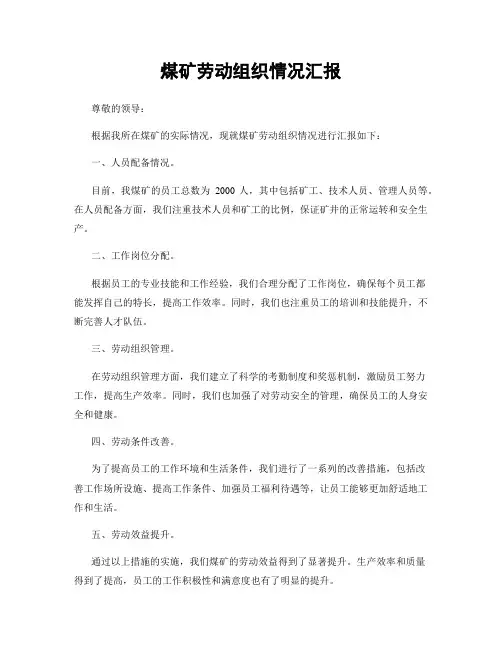 煤矿劳动组织情况汇报

尊敬的领导：

根据我所在煤矿的实际情况，现就煤矿劳动组织情况进行汇报如下：

一、人员配备情况。

目前，我煤矿的员工总数为 2000 人，其中包括矿工、技术人员、管理人员等。在人员配备方面，我们注重技术人员和矿工的比例，保证矿井的正常运转和安全生产。

二、工作岗位分配。

根据员工的专业技能和工作经验，我们合理分配了工作岗位，确保每个员工都能发挥自己的特长，提高工作效率。同时，我们也注重员工的培训和技能提升，不断完善人才队伍。

三、劳动组织管理。

在劳动组织管理方面，我们建立了科学的考勤制度和奖惩机制，激励员工努力工作，提高生产效率。同时，我们也加强了对劳动安全的管理，确保员工的人身安全和健康。

四、劳动条件改善。

为了提高员工的工作环境和生活条件，我们进行了一系列的改善措施，包括改善工作场所设施、提高工作条件、加强员工福利待遇等，让员工能够更加舒适地工作和生活。

五、劳动效益提升。

通过以上措施的实施，我们煤矿的劳动效益得到了显著提升。生产效率和质量得到了提高，员工的工作积极性和满意度也有了明显的提升。